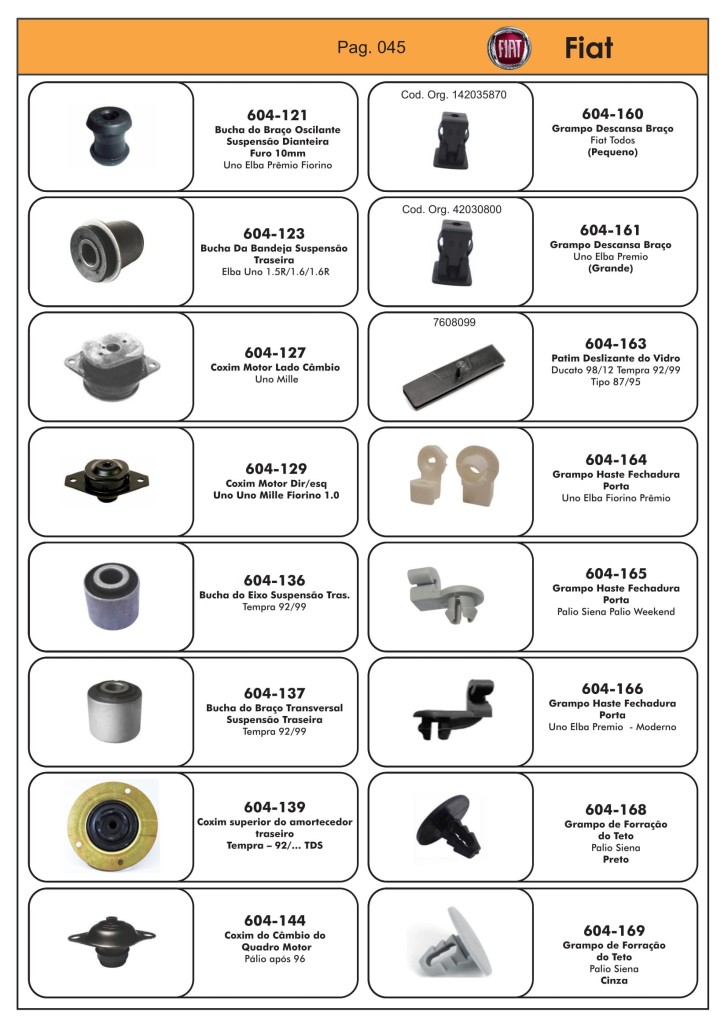 Pag. 045

FIAT

Fiat

604-121
Bucha do Braço Oscilante Suspensão Dianteira Furo 10mm
Uno Elba Prêmio Fiorino

604-123
Bucha Da Bandeja Suspensão Traseira
Elba Uno 1.5R/1.6/1.6R

604-127
Coxim Motor Lado Câmbio
Uno Mille

604-129
Coxim Motor Dir/esq
Uno Uno Mille Fiorino 1.0

604-136
Bucha do Eixo Suspensão Tras.
Tempra 92/99

604-137
Bucha do Braço Transversal Suspensão Traseira
Tempra 92/99

604-139
Coxim superior do amortecedor traseiro
Tempra – 92/... TDS

604-144
Coxim do Câmbio do Quadro Motor
Pálio após 96

Cod. Org. 142035870

604-160
Grampo Descansa Braço
Fiat Todos
(Pequeno)

Cod. Org. 42030800

604-161
Grampo Descansa Braço
Uno Elba Premio
(Grande)

7608099

604-163
Patim Deslizante do Vidro
Ducato 98/12 Tempra 92/99
Tipo 87/95

604-164
Grampo Haste Fechadura Porta
Uno Elba Fiorino Prêmio

604-165
Grampo Haste Fechadura Porta
Palio Siena Palio Weekend

604-166
Grampo Haste Fechadura Porta
Uno Elba Premio - Moderno

604-168
Grampo de Forração do Teto
Palio Siena
Preto

604-169
Grampo de Forração do Teto
Palio Siena
Cinza